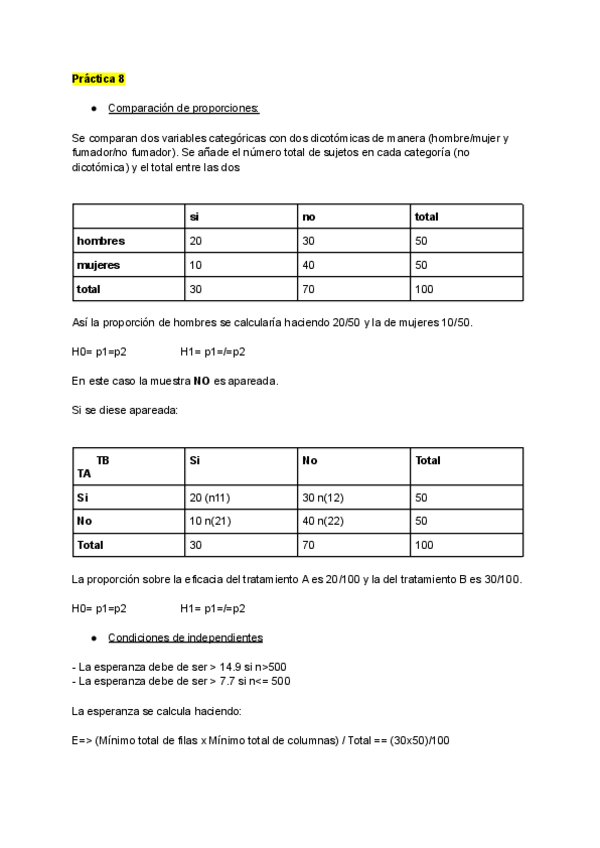 Práctica 8

● Comparación de proporciones:

Se comparan dos variables categóricas con dos dicotómicas de manera (hombre/mujer y fumador/no fumador). Se añade el número total de sujetos en cada categoría (no dicotómica) y el total entre las dos

| | si | no | total |
|---|---|---|---|
| hombres | 20 | 30 | 50 |
| mujeres | 10 | 40 | 50 |
| total | 30 | 70 | 100 |

Así la proporción de hombres se calcularía haciendo 20/50 y la de mujeres 10/50.

H0= p1=p2 H1= p1=/=p2

En este caso la muestra NO es apareada.

Si se diese apareada:

| TB TA | Si | No | Total |
|---|---|---|---|
| Si | 20 (n11) | 30 n(12) | 50 |
| No | 10 n(21) | 40 n(22) | 50 |
| Total | 30 | 70 | 100 |

La proporción sobre la eficacia del tratamiento A es 20/100 y la del tratamiento B es 30/100.

H0= p1=p2 H1= p1=/=p2

● Condiciones de independientes

- La esperanza debe de ser > 14.9 si n>500
- La esperanza debe de ser > 7.7 si n<= 500

La esperanza se calcula haciendo:

E=> (Mínimo total de filas x Mínimo total de columnas) / Total == (30x50)/100